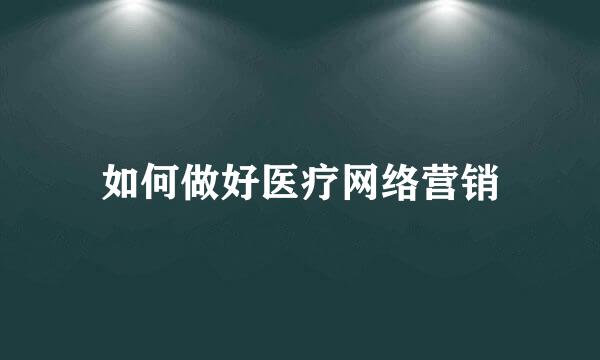 如何做好医疗网络营销